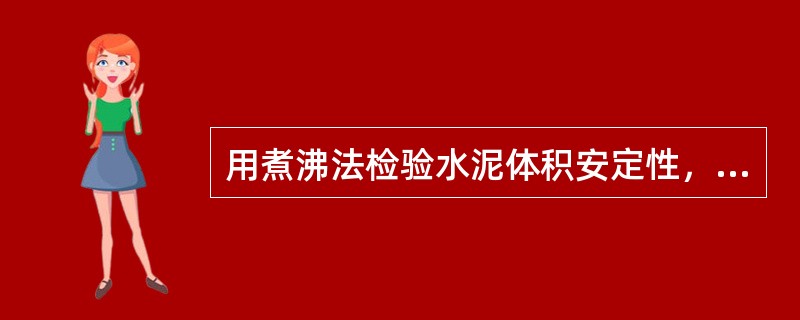 用煮沸法检验水泥体积安定性，...